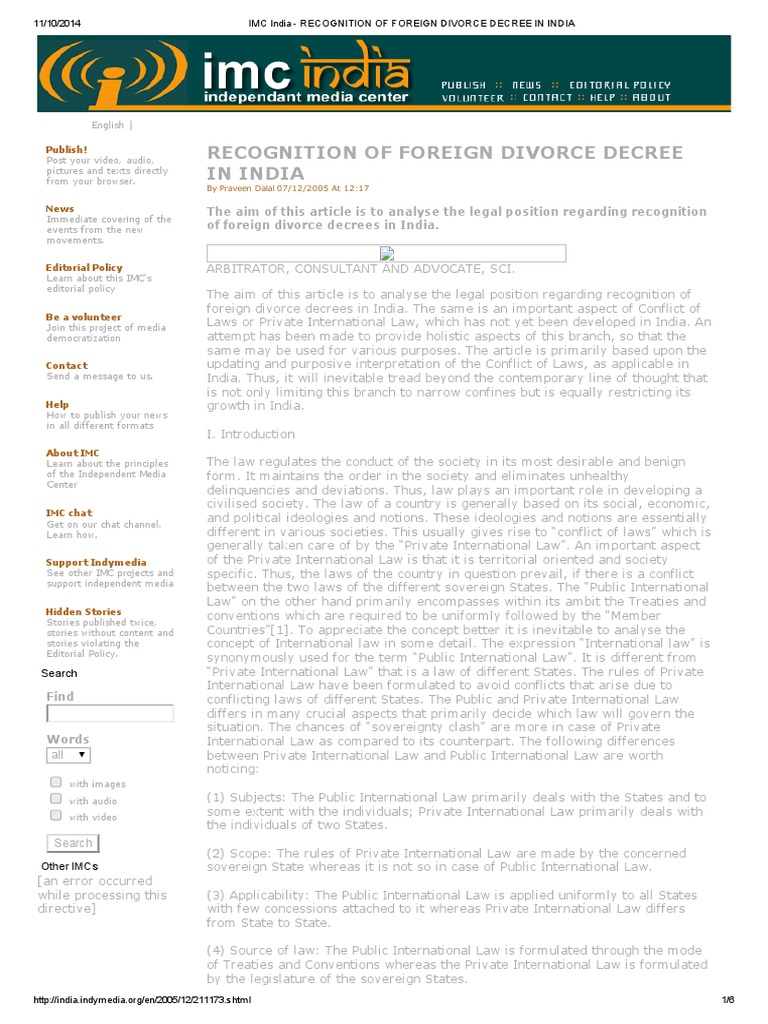 11/10/2014 IMC India - RECOGNITION OF FOREIGN DIVORCE DECREE IN INDIA

imc india
independant media center

PUBLISH :: NEWS :: EDITORIAL POLICY
VOLUNTEER :: CONTACT :: HELP :: ABOUT

English |

Publish!
Post your video, audio, pictures and texts directly from your browser.

News
Immediate covering of the events from the new movements.

Editorial Policy
Learn about this IMC's editorial policy

Be a volunteer
Join this project of media democratization

Contact
Send a message to us.

Help
How to publish your news in all different formats

About IMC
Learn about the principles of the Independent Media Center

IMC chat
Get on our chat channel. Learn how.

Support Indymedia
See other IMC projects and support independent media

Hidden Stories
Stories published twice, stories without content and stories violating the Editorial Policy.

Search

Find

Words
all

with images
with audio
with video

Search

Other IMCs
[an error occurred while processing this directive]

RECOGNITION OF FOREIGN DIVORCE DECREE IN INDIA
By Praveen Dalal 07/12/2005 At 12:17

The aim of this article is to analyse the legal position regarding recognition of foreign divorce decrees in India.

ARBITRATOR, CONSULTANT AND ADVOCATE, SCI.

The aim of this article is to analyse the legal position regarding recognition of foreign divorce decrees in India. The same is an important aspect of Conflict of Laws or Private International Law, which has not yet been developed in India. An attempt has been made to provide holistic aspects of this branch, so that the same may be used for various purposes. The article is primarily based upon the updating and purposive interpretation of the Conflict of Laws, as applicable in India. Thus, it will inevitable tread beyond the contemporary line of thought that is not only limiting this branch to narrow confines but is equally restricting its growth in India.

I. Introduction

The law regulates the conduct of the society in its most desirable and benign form. It maintains the order in the society and eliminates unhealthy delinquencies and deviations. Thus, law plays an important role in developing a civilised society. The law of a country is generally based on its social, economic, and political ideologies and notions. These ideologies and notions are essentially different in various societies. This usually gives rise to "conflict of laws" which is generally taken care of by the "Private International Law". An important aspect of the Private International Law is that it is territorial oriented and society specific. Thus, the laws of the country in question prevail, if there is a conflict between the two laws of the different sovereign States. The "Public International Law" on the other hand primarily encompasses within its ambit the Treaties and conventions which are required to be uniformly followed by the "Member Countries"[1]. To appreciate the concept better it is inevitable to analyse the concept of International law in some detail. The expression "International law" is synonymously used for the term "Public International Law". It is different from "Private International Law" that is a law of different States. The rules of Private International Law have been formulated to avoid conflicts that arise due to conflicting laws of different States. The Public and Private International Law differs in many crucial aspects that primarily decide which law will govern the situation. The chances of "sovereignty clash" are more in case of Private International Law as compared to its counterpart. The following differences between Private International Law and Public International Law are worth noticing:

(1) Subjects: The Public International Law primarily deals with the States and to some extent with the individuals; Private International Law primarily deals with the individuals of two States.

(2) Scope: The rules of Private International Law are made by the concerned sovereign State whereas it is not so in case of Public International Law.

(3) Applicability: The Public International Law is applied uniformly to all States with few concessions attached to it whereas Private International Law differs from State to State.

(4) Source of law: The Public International Law is formulated through the mode of Treaties and Conventions whereas the Private International Law is formulated by the legislature of the sovereign States.

http://india.indymedia.org/en/2005/12/211173.shtml 1/6